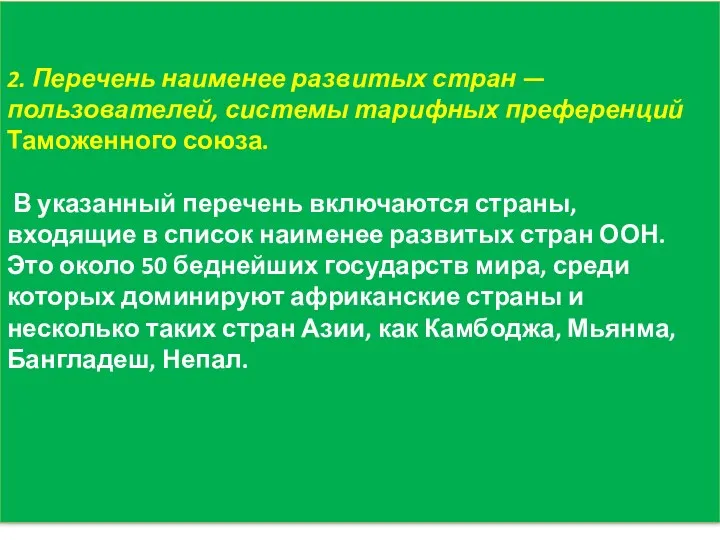 2. Перечень наименее развитых стран — пользователей, системы тарифных преференций Таможенного союза.

В указанный перечень включаются страны, входящие в список наименее развитых стран ООН. Это около 50 беднейших государств мира, среди которых доминируют африканские страны и несколько таких стран Азии, как Камбоджа, Мьянма, Бангладеш, Непал.